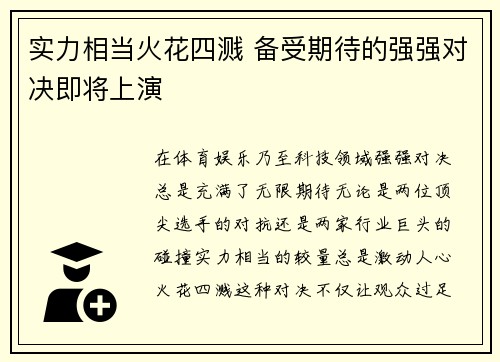 实力相当火花四溅 备受期待的强强对决即将上演

在体育娱乐乃至科技领域强强对决总是充满了无限期待无论是两位顶尖选手的对抗还是两家行业巨头的碰撞实力相当的较量总是激动人心火花四溅这种对决不仅让观众过足